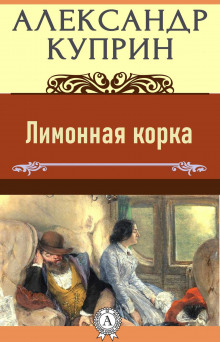 АЛЕКСАНДР КУПРИН

Лимонная корка

А